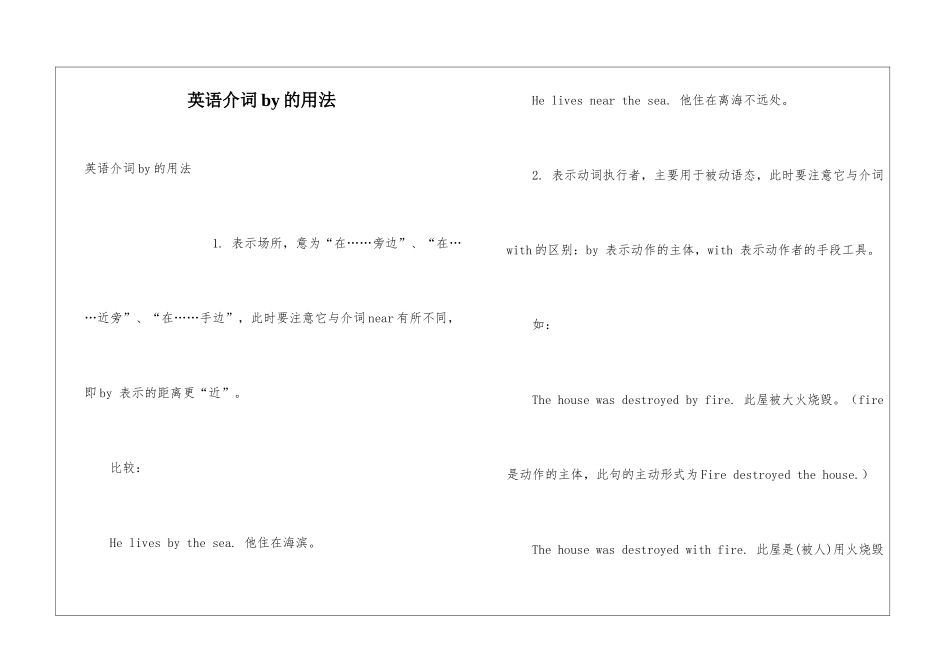 英语介词by的用法

英语介词by的用法

1. 表示场所，意为“在……旁边”、“在……近旁”、“在……手边”，此时要注意它与介词near有所不同，即by 表示的距离更“近”。

比较：

He lives by the sea. 他住在海滨。

He lives near the sea. 他住在离海不远处。

2. 表示动词执行者，主要用于被动语态，此时要注意它与介词with的区别：by 表示动作的主体，with 表示动作者的手段工具。

如：

The house was destroyed by fire. 此屋被大火烧毁。（fire是动作的主体，此句的主动形式为Fire destroyed the house.）

The house was destroyed with fire. 此屋是(被人)用火烧毁